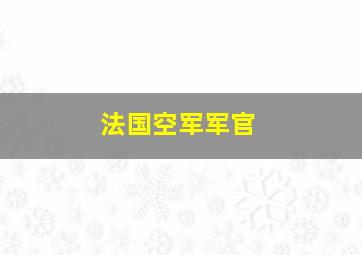 法国空军军官